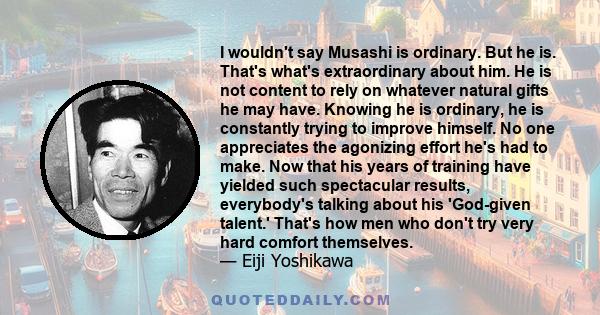 I wouldn't say Musashi is ordinary. But he is. That's what's extraordinary about him. He is not content to rely on whatever natural gifts he may have. Knowing he is ordinary, he is constantly trying to improve himself. No one appreciates the agonizing effort he's had to make. Now that his years of training have yielded such spectacular results, everybody's talking about his 'God-given talent.' That's how men who don't try very hard comfort themselves.
— Eiji Yoshikawa

QUOTEDDAILY.COM